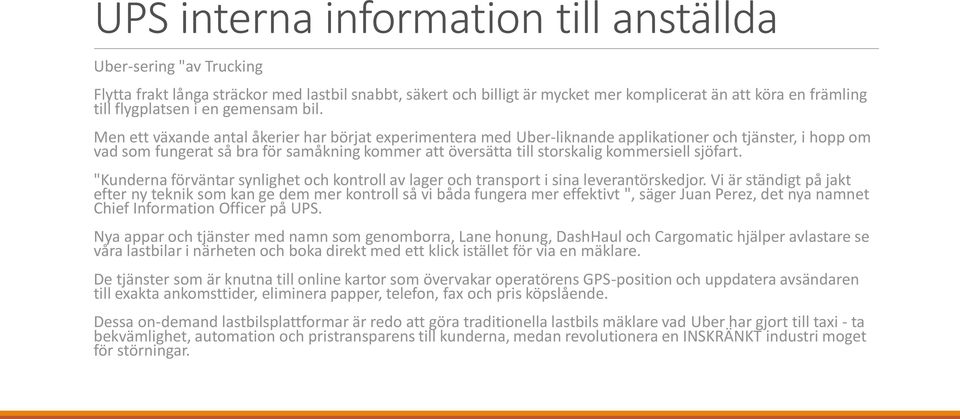 UPS interna information till anställda

Uber-sering "av Trucking

Flytta frakt långa sträckor med lastbil snabbt, säkert och billigt är mycket mer komplicerat än att köra en främling till flygplatsen i en gemensam bil.

Men ett växande antal åkerier har börjat experimentera med Uber-liknande applikationer och tjänster, i hopp om vad som fungerat så bra för samåkning kommer att översätta till storskalig kommersiell sjöfart.

"Kunderna förväntar synlighet och kontroll av lager och transport i sina leverantörskedjor. Vi är ständigt på jakt efter ny teknik som kan ge dem mer kontroll så vi båda fungera mer effektivt ", säger Juan Perez, det nya namnet Chief Information Officer på UPS.

Nya appar och tjänster med namn som genomborra, Lane honung, DashHaul och Cargomatic hjälper avlastare se våra lastbilar i närheten och boka direkt med ett klick istället för via en mäklare.

De tjänster som är knutna till online kartor som övervakar operatörens GPS-position och uppdatera avsändaren till exakta ankomsttider, eliminera papper, telefon, fax och pris köpslående.

Dessa on-demand lastbilsplattformar är redo att göra traditionella lastbils mäklare vad Uber har gjort till taxi - ta bekvämlighet, automation och pristransparens till kunderna, medan revolutionera en INSKRÄNKT industri moget för störningar.